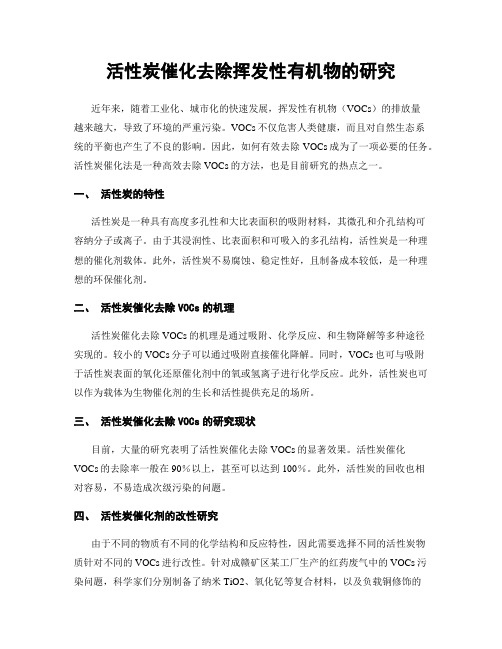 活性炭催化去除挥发性有机物的研究

近年来，随着工业化、城市化的快速发展，挥发性有机物（VOCs）的排放量越来越大，导致了环境的严重污染。VOCs不仅危害人类健康，而且对自然生态系统的平衡也产生了不良的影响。因此，如何有效去除VOCs成为了一项必要的任务。活性炭催化法是一种高效去除VOCs的方法，也是目前研究的热点之一。

一、 活性炭的特性

活性炭是一种具有高度多孔性和大比表面积的吸附材料，其微孔和介孔结构可容纳分子或离子。由于其浸润性、比表面积和可吸入的多孔结构，活性炭是一种理想的催化剂载体。此外，活性炭不易腐蚀、稳定性好，且制备成本较低，是一种理想的环保催化剂。

二、 活性炭催化去除VOCs的机理

活性炭催化去除VOCs的机理是通过吸附、化学反应、和生物降解等多种途径实现的。较小的VOCs分子可以通过吸附直接催化降解。同时，VOCs也可与吸附于活性炭表面的氧化还原催化剂中的氧或氢离子进行化学反应。此外，活性炭也可以作为载体为生物催化剂的生长和活性提供充足的场所。

三、 活性炭催化去除VOCs的研究现状

目前，大量的研究表明了活性炭催化去除VOCs的显著效果。活性炭催化VOCs的去除率一般在90%以上，甚至可以达到100%。此外，活性炭的回收也相对容易，不易造成次级污染的问题。

四、 活性炭催化剂的改性研究

由于不同的物质有不同的化学结构和反应特性，因此需要选择不同的活性炭物质针对不同的VOCs进行改性。针对成赣矿区某工厂生产的红药废气中的VOCs污染问题，科学家们分别制备了纳米TiO2、氧化钇等复合材料，以及负载铜修饰的